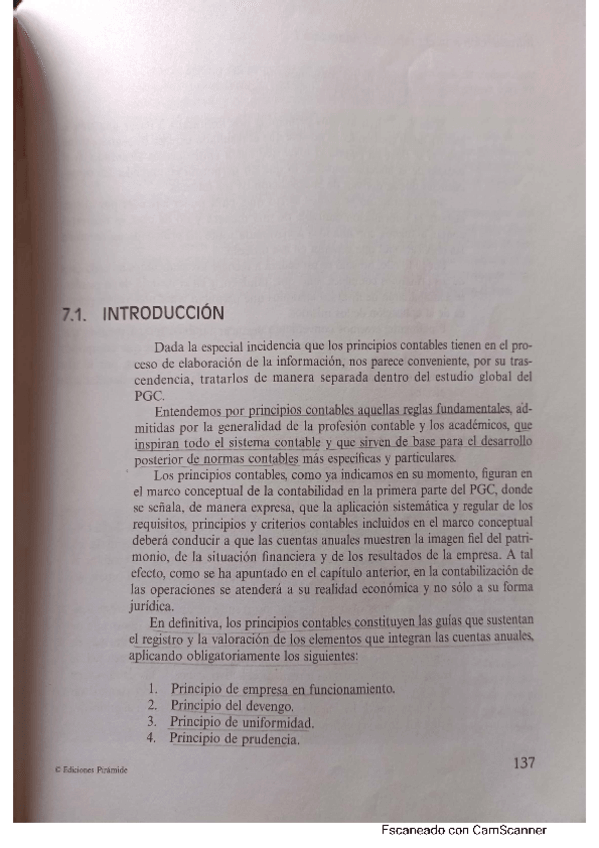 7.1. INTRODUCCIÓN

Dada la especial incidencia que los principios contables tienen en el proceso de elaboración de la información, nos parece conveniente, por su trascendencia, tratarlos de manera separada dentro del estudio global del PGC.

Entendemos por principios contables aquellas reglas fundamentales, admitidas por la generalidad de la profesión contable y los académicos, que inspiran todo el sistema contable y que sirven de base para el desarrollo posterior de normas contables más específicas y particulares.

Los principios contables, como ya indicamos en su momento, figuran en el marco conceptual de la contabilidad en la primera parte del PGC, donde se señala, de manera expresa, que la aplicación sistemática y regular de los requisitos, principios y criterios contables incluidos en el marco conceptual deberá conducir a que las cuentas anuales muestren la imagen fiel del patrimonio, de la situación financiera y de los resultados de la empresa. A tal efecto, como se ha apuntado en el capítulo anterior, en la contabilización de las operaciones se atenderá a su realidad económica y no sólo a su forma jurídica.

En definitiva, los principios contables constituyen las guías que sustentan el registro y la valoración de los elementos que integran las cuentas anuales, aplicando obligatoriamente los siguientes:

1. Principio de empresa en funcionamiento.
2. Principio del devengo.
3. Principio de uniformidad.
4. Principio de prudencia.

© Ediciones Pirámide

137

Escaneado con CamScanner